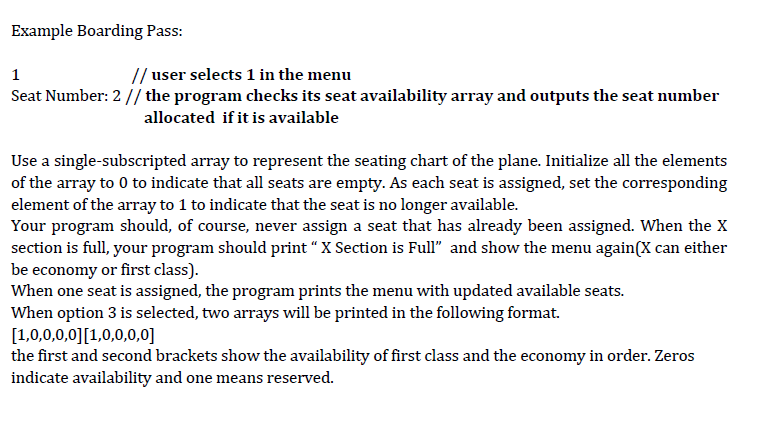 Example Boarding Pass:

1 // user selects 1 in the menu
Seat Number: 2 // the program checks its seat availability array and outputs the seat number allocated if it is available

Use a single-subscripted array to represent the seating chart of the plane. Initialize all the elements of the array to 0 to indicate that all seats are empty. As each seat is assigned, set the corresponding element of the array to 1 to indicate that the seat is no longer available.
Your program should, of course, never assign a seat that has already been assigned. When the X section is full, your program should print " X Section is Full" and show the menu again(X can either be economy or first class).
When one seat is assigned, the program prints the menu with updated available seats.
When option 3 is selected, two arrays will be printed in the following format.
[1,0,0,0,0][1,0,0,0,0]
the first and second brackets show the availability of first class and the economy in order. Zeros indicate availability and one means reserved.